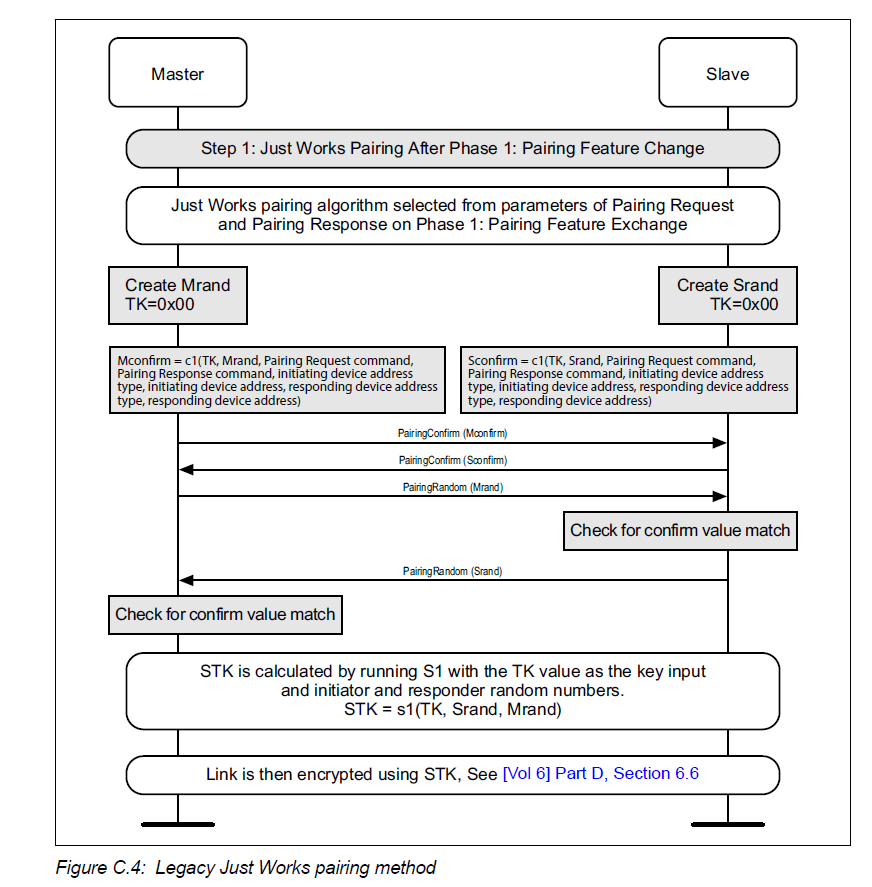 Master

Slave

Step 1: Just Works Pairing After Phase 1: Pairing Feature Change

Just Works pairing algorithm selected from parameters of Pairing Request and Pairing Response on Phase 1: Pairing Feature Exchange

Create Mrand
TK=0x00

Create Srand
TK=0x00

Mconfirm = c1(TK, Mrand, Pairing Request command, Pairing Response command, initiating device address type, initiating device address, responding device address type, responding device address)

Sconfirm = c1(TK, Srand, Pairing Request command, Pairing Response command, initiating device address type, initiating device address, responding device address type, responding device address)

PairingConfirm (Mconfirm)

PairingConfirm (Sconfirm)

PairingRandom (Mrand)

Check for confirm value match

PairingRandom (Srand)

Check for confirm value match

STK is calculated by running S1 with the TK value as the key input and initiator and responder random numbers.
STK = s1(TK, Srand, Mrand)

Link is then encrypted using STK, See [Vol 6] Part D, Section 6.6

Figure C.4: Legacy Just Works pairing method